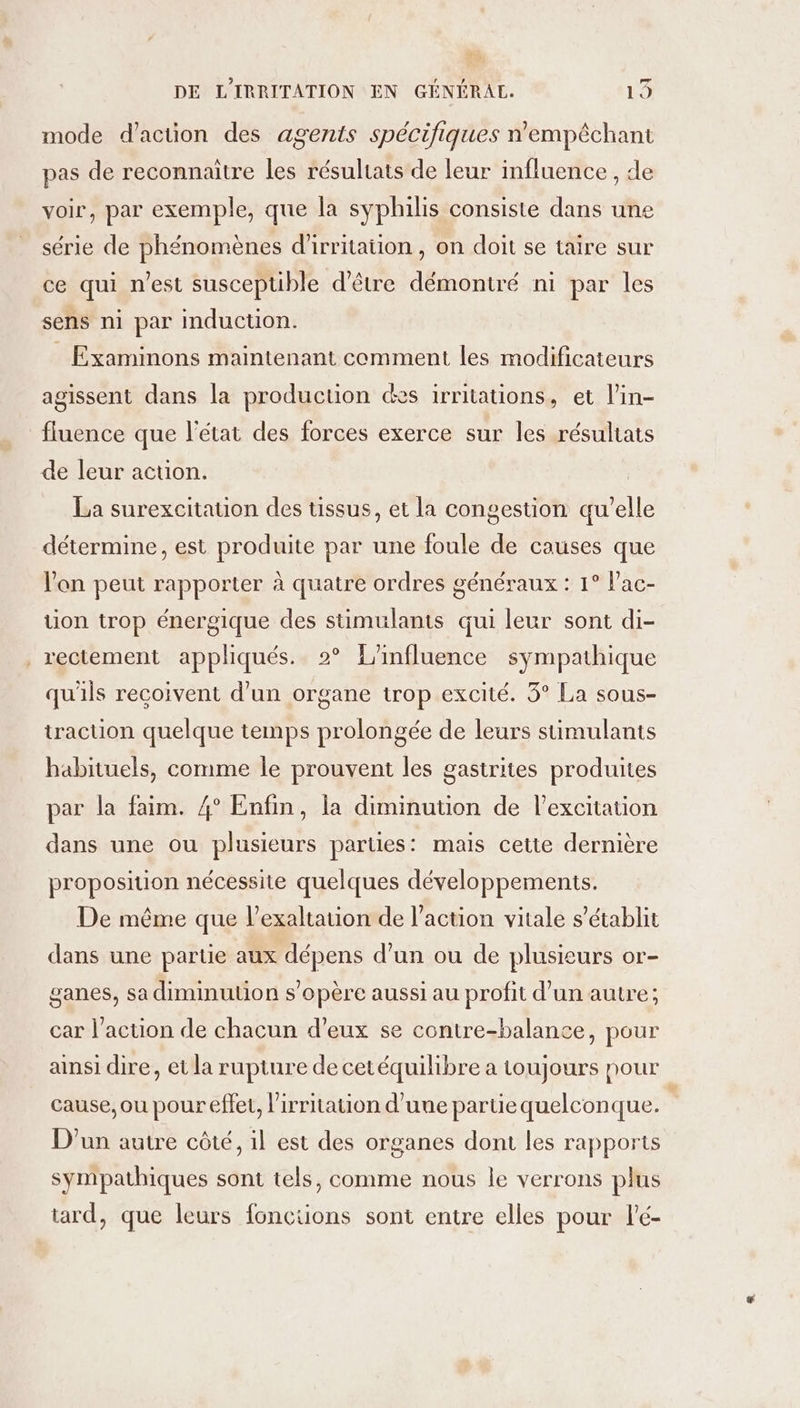 DE L'IRRITATION EN GÉNÉRAL. 15

mode d'action des agents spécifiques n'empêchant pas de reconnaître les résultats de leur influence, de voir, par exemple, que la syphilis consiste dans une série de phénomènes d'irritation, on doit se taire sur ce qui n'est susceptible d'être démontré ni par les sens ni par induction.

Examinons maintenant comment les modificateurs agissent dans la production des irritations, et l'influence que l'état des forces exerce sur les résultats de leur action.

La surexcitation des tissus, et la congestion qu'elle détermine, est produite par une foule de causes que l'on peut rapporter à quatre ordres généraux : 1° l'action trop énergique des stimulants qui leur sont directement appliqués. 2° L'influence sympathique qu'ils reçoivent d'un organe trop excité. 3° La soustraction quelque temps prolongée de leurs stimulants habituels, comme le prouvent les gastrites produites par la faim. 4° Enfin, la diminution de l'excitation dans une ou plusieurs parties: mais cette dernière proposition nécessite quelques développements.

De même que l'exaltation de l'action vitale s'établit dans une partie aux dépens d'un ou de plusieurs organes, sa diminution s'opère aussi au profit d'un autre; car l'action de chacun d'eux se contre-balance, pour ainsi dire, et la rupture de cet équilibre a toujours pour cause, ou pour effet, l'irritation d'une partie quelconque. D'un autre côté, il est des organes dont les rapports sympathiques sont tels, comme nous le verrons plus tard, que leurs fonctions sont entre elles pour l'é-